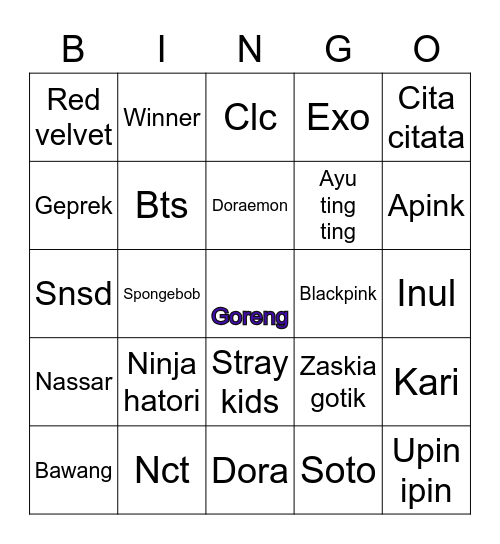 | B | I | N | G | O |
|---|---|---|---|---|
| Red velvet | Winner | Clc | Exo | Cita citata |
| Geprek | Bts | Doraemon | Ayu ting ting | Apink |
| Snsd | Spongebob | Goreng | Blackpink | Inul |
| Nassar | Ninja hatori | Stray kids | Zaskia gotik | Kari |
| Bawang | Nct | Dora | Soto | Upin ipin |